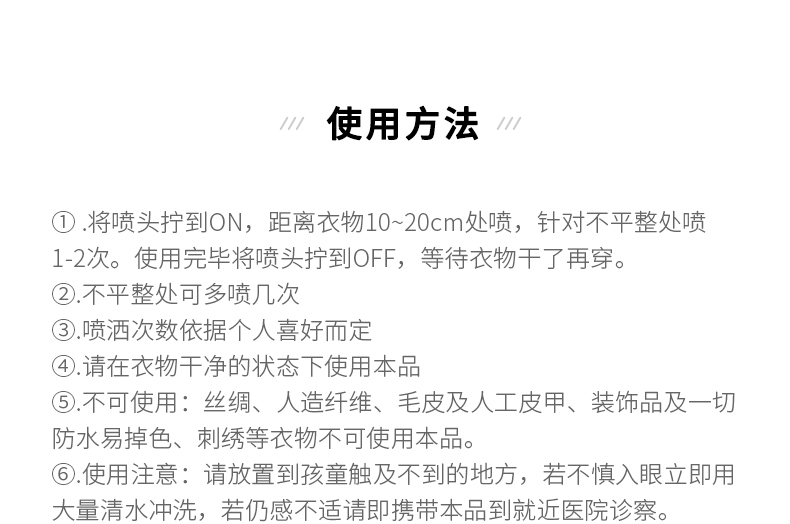 /// 使用方法 ///

①.将喷头拧到ON，距离衣物10~20cm处喷，针对不平整处喷1-2次。使用完毕将喷头拧到OFF，等待衣物干了再穿。
②.不平整处可多喷几次
③.喷洒次数依据个人喜好而定
④.请在衣物干净的状态下使用本品
⑤.不可使用：丝绸、人造纤维、毛皮及人工皮甲、装饰品及一切防水易掉色、刺绣等衣物不可使用本品。
⑥.使用注意：请放置到孩童触及不到的地方，若不慎入眼立即用大量清水冲洗，若仍感不适请即携带本品到就近医院诊察。